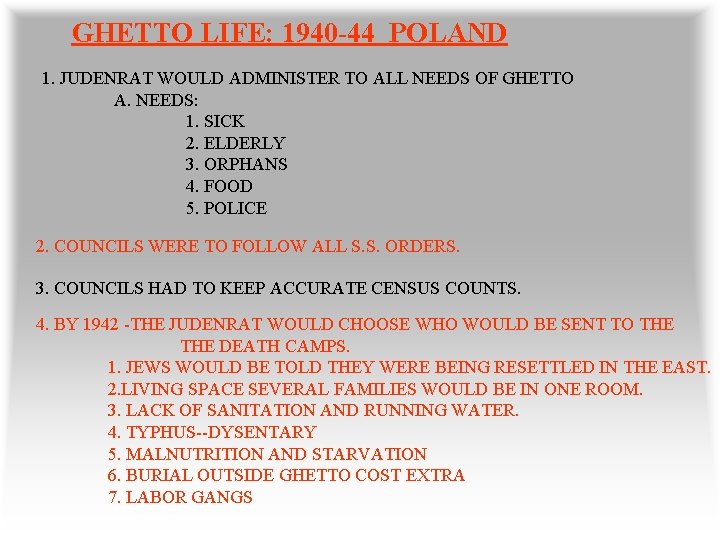 GHETTO LIFE: 1940-44 POLAND

1. JUDENRAT WOULD ADMINISTER TO ALL NEEDS OF GHETTO
A. NEEDS:
1. SICK
2. ELDERLY
3. ORPHANS
4. FOOD
5. POLICE

2. COUNCILS WERE TO FOLLOW ALL S.S. ORDERS.

3. COUNCILS HAD TO KEEP ACCURATE CENSUS COUNTS.

4. BY 1942 -THE JUDENRAT WOULD CHOOSE WHO WOULD BE SENT TO THE THE DEATH CAMPS.
1. JEWS WOULD BE TOLD THEY WERE BEING RESETTLED IN THE EAST.
2.LIVING SPACE SEVERAL FAMILIES WOULD BE IN ONE ROOM.
3. LACK OF SANITATION AND RUNNING WATER.
4. TYPHUS--DYSENTARY
5. MALNUTRITION AND STARVATION
6. BURIAL OUTSIDE GHETTO COST EXTRA
7. LABOR GANGS